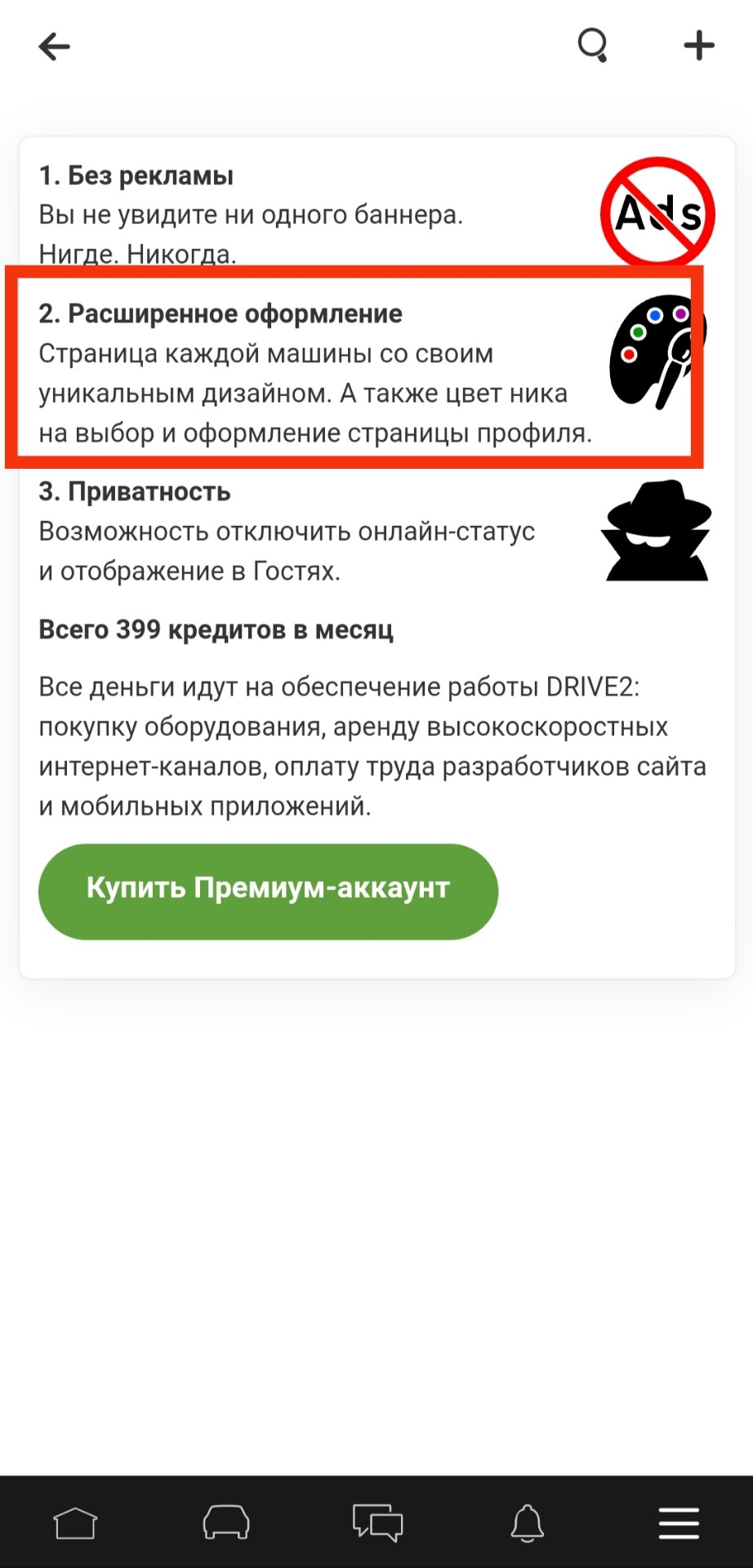 1. Без рекламы
Вы не увидите ни одного баннера. Нигде. Никогда.

Ads

2. Расширенное оформление
Страница каждой машины со своим уникальным дизайном. А также цвет ника на выбор и оформление страницы профиля.

3. Приватность
Возможность отключить онлайн-статус и отображение в Гостях.

Всего 399 кредитов в месяц

Все деньги идут на обеспечение работы DRIVE2: покупку оборудования, аренду высокоскоростных интернет-каналов, оплату труда разработчиков сайта и мобильных приложений.

Купить Премиум-аккаунт